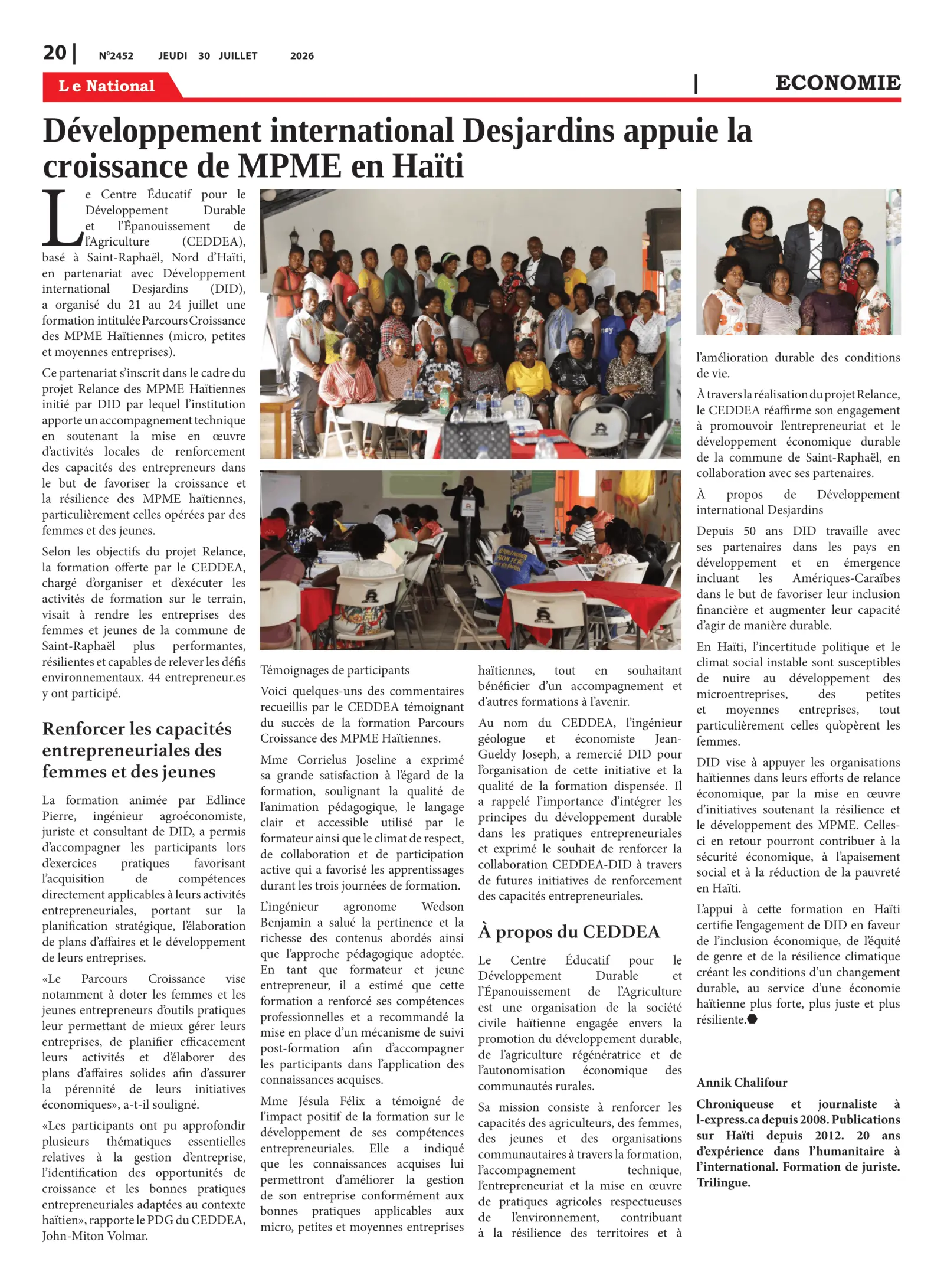 20 | N°2452 JEUDI 30 JUILLET 2026

Le National | ECONOMIE

Développement international Desjardins appuie la croissance de MPME en Haïti

Le Centre Éducatif pour le Développement Durable et l'Épanouissement de l'Agriculture (CEDDEA), basé à Saint-Raphaël, Nord d'Haïti, en partenariat avec Développement international Desjardins (DID), a organisé du 21 au 24 juillet une formation intitulée Parcours Croissance des MPME Haïtiennes (micro, petites et moyennes entreprises).

Ce partenariat s'inscrit dans le cadre du projet Relance des MPME Haïtiennes initié par DID par lequel l'institution apporte un accompagnement technique en soutenant la mise en œuvre d'activités locales de renforcement des capacités des entrepreneurs dans le but de favoriser la croissance et la résilience des MPME haïtiennes, particulièrement celles opérées par des femmes et des jeunes.

Selon les objectifs du projet Relance, la formation offerte par le CEDDEA, chargé d'organiser et d'exécuter les activités de formation sur le terrain, visait à rendre les entreprises des femmes et jeunes de la commune de Saint-Raphaël plus performantes, résilientes et capables de relever les défis environnementaux. 44 entrepreneur.es y ont participé.

Renforcer les capacités entrepreneuriales des femmes et des jeunes

La formation animée par Edlince Pierre, ingénieur agroéconomiste, juriste et consultant de DID, a permis d'accompagner les participants lors d'exercices pratiques favorisant l'acquisition de compétences directement applicables à leurs activités entrepreneuriales, portant sur la planification stratégique, l'élaboration de plans d'affaires et le développement de leurs entreprises.

«Le Parcours Croissance vise notamment à doter les femmes et les jeunes entrepreneurs d'outils pratiques leur permettant de mieux gérer leurs entreprises, de planifier efficacement leurs activités et d'élaborer des plans d'affaires solides afin d'assurer la pérennité de leurs initiatives économiques», a-t-il souligné.

«Les participants ont pu approfondir plusieurs thématiques essentielles relatives à la gestion d'entreprise, l'identification des opportunités de croissance et les bonnes pratiques entrepreneuriales adaptées au contexte haïtien», rapporte le PDG du CEDDEA, John-Miton Volmar.

Témoignages de participants

Voici quelques-uns des commentaires recueillis par le CEDDEA témoignant du succès de la formation Parcours Croissance des MPME Haïtiennes.

Mme Corrielus Joseline a exprimé sa grande satisfaction à l'égard de la formation, soulignant la qualité de l'animation pédagogique, le langage clair et accessible utilisé par le formateur ainsi que le climat de respect, de collaboration et de participation active qui a favorisé les apprentissages durant les trois journées de formation.

L'ingénieur agronome Wedson Benjamin a salué la pertinence et la richesse des contenus abordés ainsi que l'approche pédagogique adoptée. En tant que formateur et jeune entrepreneur, il a estimé que cette formation a renforcé ses compétences professionnelles et a recommandé la mise en place d'un mécanisme de suivi post-formation afin d'accompagner les participants dans l'application des connaissances acquises.

Mme Jésula Félix a témoigné de l'impact positif de la formation sur le développement de ses compétences entrepreneuriales. Elle a indiqué que les connaissances acquises lui permettront d'améliorer la gestion de son entreprise conformément aux bonnes pratiques applicables aux micro, petites et moyennes entreprises haïtiennes, tout en souhaitant bénéficier d'un accompagnement et d'autres formations à l'avenir.

Au nom du CEDDEA, l'ingénieur géologue et économiste Jean-Gueldy Joseph, a remercié DID pour l'organisation de cette initiative et la qualité de la formation dispensée. Il a rappelé l'importance d'intégrer les principes du développement durable dans les pratiques entrepreneuriales et exprimé le souhait de renforcer la collaboration CEDDEA-DID à travers de futures initiatives de renforcement des capacités entrepreneuriales.

À propos du CEDDEA

Le Centre Éducatif pour le Développement Durable et l'Épanouissement de l'Agriculture est une organisation de la société civile haïtienne engagée envers la promotion du développement durable, de l'agriculture régénératrice et de l'autonomisation économique des communautés rurales.

Sa mission consiste à renforcer les capacités des agriculteurs, des femmes, des jeunes et des organisations communautaires à travers la formation, l'accompagnement technique, l'entrepreneuriat et la mise en œuvre de pratiques agricoles respectueuses de l'environnement, contribuant à la résilience des territoires et à l'amélioration durable des conditions de vie.

À travers la réalisation du projet Relance, le CEDDEA réaffirme son engagement à promouvoir l'entrepreneuriat et le développement économique durable de la commune de Saint-Raphaël, en collaboration avec ses partenaires.

À propos de Développement international Desjardins

Depuis 50 ans DID travaille avec ses partenaires dans les pays en développement et en émergence incluant les Amériques-Caraïbes dans le but de favoriser leur inclusion financière et augmenter leur capacité d'agir de manière durable.

En Haïti, l'incertitude politique et le climat social instable sont susceptibles de nuire au développement des microentreprises, des petites et moyennes entreprises, tout particulièrement celles qu'opèrent les femmes.

DID vise à appuyer les organisations haïtiennes dans leurs efforts de relance économique, par la mise en œuvre d'initiatives soutenant la résilience et le développement des MPME. Celles-ci en retour pourront contribuer à la sécurité économique, à l'apaisement social et à la réduction de la pauvreté en Haïti.

L'appui à cette formation en Haïti certifie l'engagement de DID en faveur de l'inclusion économique, de l'équité de genre et de la résilience climatique créant les conditions d'un changement durable, au service d'une économie haïtienne plus forte, plus juste et plus résiliente.

Annik Chalifour

Chroniqueuse et journaliste à l-express.ca depuis 2008. Publications sur Haïti depuis 2012. 20 ans d'expérience dans l'humanitaire à l'international. Formation de juriste. Trilingue.